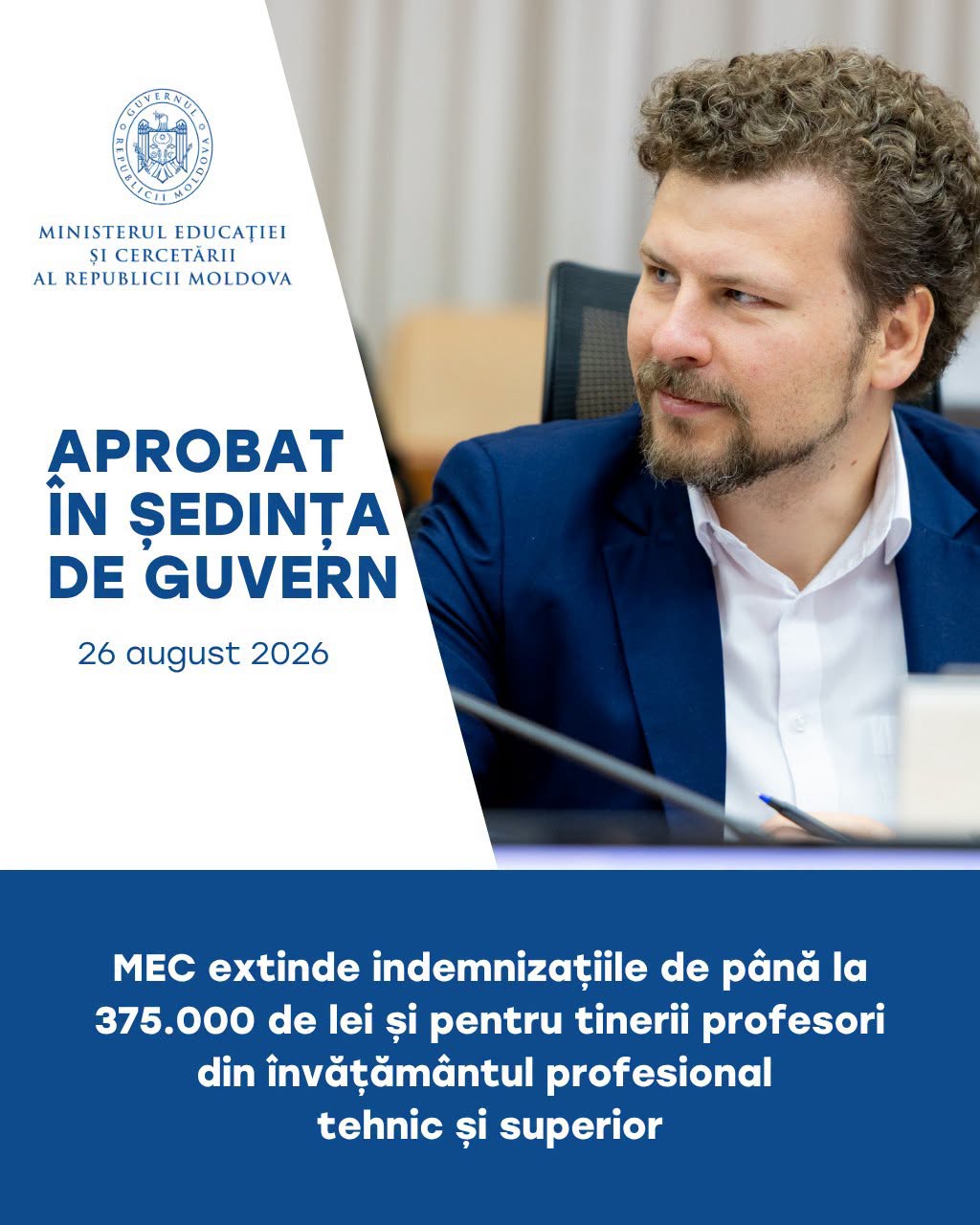 GUVERNUL REPUBLICII MOLDOVA

MINISTERUL EDUCAȚIEI ȘI CERCETĂRII AL REPUBLICII MOLDOVA

APROBAT ÎN ȘEDINȚA DE GUVERN

26 august 2026

MEC extinde indemnizațiile de până la 375.000 de lei și pentru tinerii profesori din învățământul profesional tehnic și superior